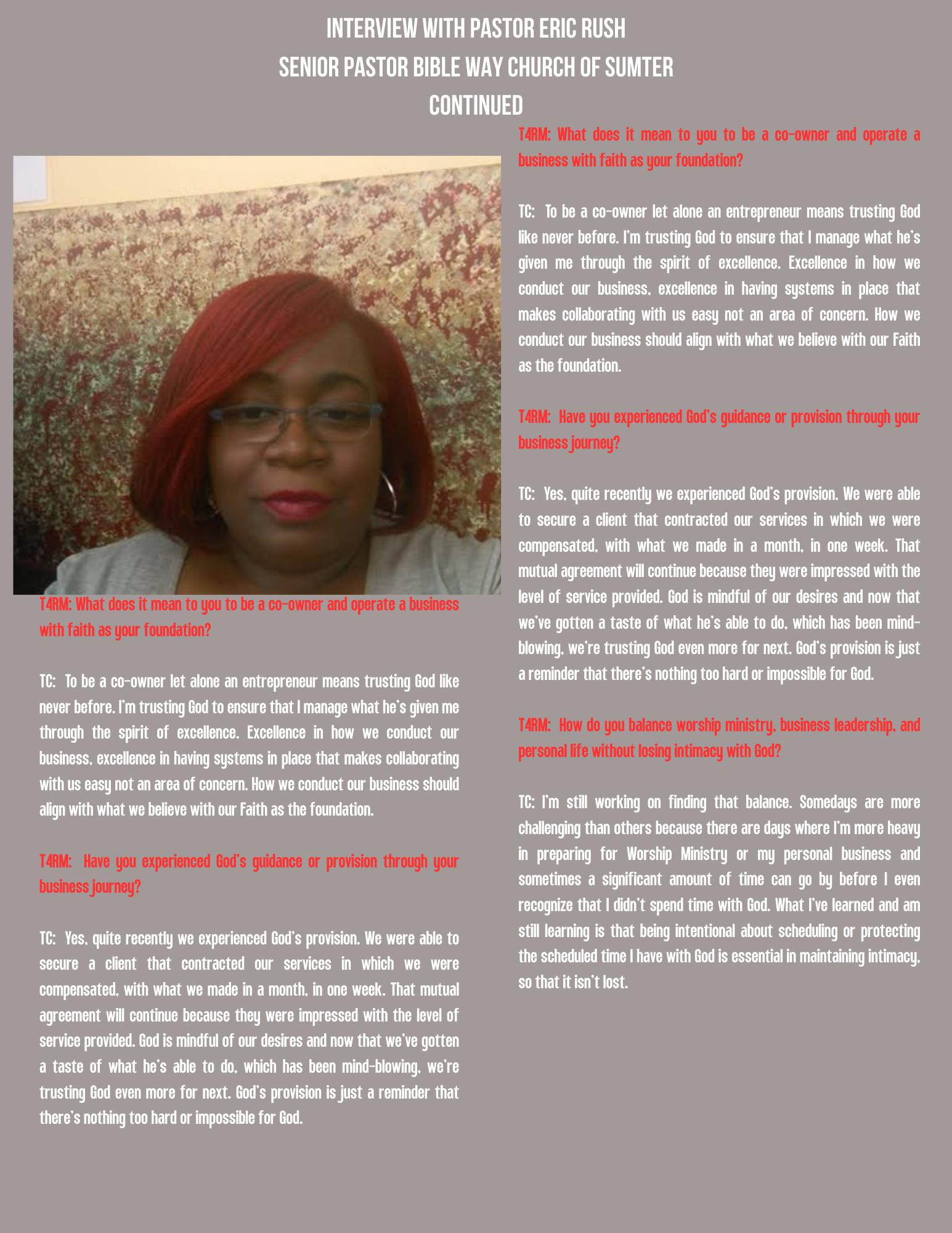 INTERVIEW WITH PASTOR ERIC RUSH
SENIOR PASTOR BIBLE WAY CHURCH OF SUMTER
CONTINUED

T4RM: What does it mean to you to be a co-owner and operate a business with faith as your foundation?

TC: To be a co-owner let alone an entrepreneur means trusting God like never before. I'm trusting God to ensure that I manage what he's given me through the spirit of excellence. Excellence in how we conduct our business, excellence in having systems in place that makes collaborating with us easy not an area of concern. How we conduct our business should align with what we believe with our Faith as the foundation.

T4RM: Have you experienced God's guidance or provision through your business journey?

TC: Yes, quite recently we experienced God's provision. We were able to secure a client that contracted our services in which we were compensated, with what we made in a month, in one week. That mutual agreement will continue because they were impressed with the level of service provided. God is mindful of our desires and now that we've gotten a taste of what he's able to do, which has been mind-blowing, we're trusting God even more for next. God's provision is just a reminder that there's nothing too hard or impossible for God.

T4RM: What does it mean to you to be a co-owner and operate a business with faith as your foundation?

TC: To be a co-owner let alone an entrepreneur means trusting God like never before. I'm trusting God to ensure that I manage what he's given me through the spirit of excellence. Excellence in how we conduct our business, excellence in having systems in place that makes collaborating with us easy not an area of concern. How we conduct our business should align with what we believe with our Faith as the foundation.

T4RM: Have you experienced God's guidance or provision through your business journey?

TC: Yes, quite recently we experienced God's provision. We were able to secure a client that contracted our services in which we were compensated, with what we made in a month, in one week. That mutual agreement will continue because they were impressed with the level of service provided. God is mindful of our desires and now that we've gotten a taste of what he's able to do, which has been mind-blowing, we're trusting God even more for next. God's provision is just a reminder that there's nothing too hard or impossible for God.

T4RM: How do you balance worship ministry, business leadership, and personal life without losing intimacy with God?

TC: I'm still working on finding that balance. Somedays are more challenging than others because there are days where I'm more heavy in preparing for Worship Ministry or my personal business and sometimes a significant amount of time can go by before I even recognize that I didn't spend time with God. What I've learned and am still learning is that being intentional about scheduling or protecting the scheduled time I have with God is essential in maintaining intimacy, so that it isn't lost.